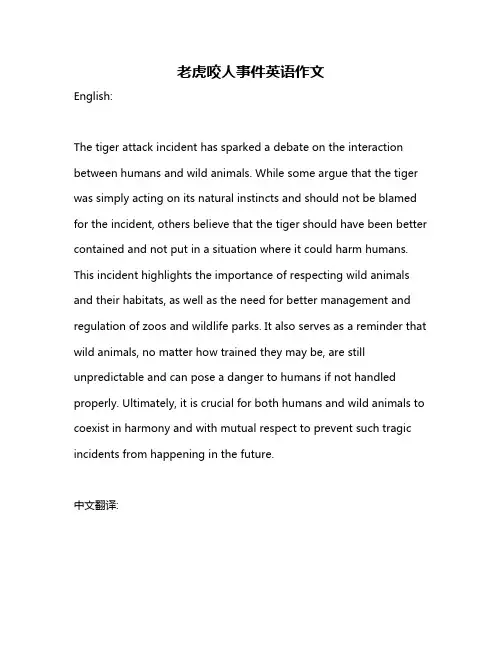 老虎咬人事件英语作文

English:

The tiger attack incident has sparked a debate on the interaction between humans and wild animals. While some argue that the tiger was simply acting on its natural instincts and should not be blamed for the incident, others believe that the tiger should have been better contained and not put in a situation where it could harm humans. This incident highlights the importance of respecting wild animals and their habitats, as well as the need for better management and regulation of zoos and wildlife parks. It also serves as a reminder that wild animals, no matter how trained they may be, are still unpredictable and can pose a danger to humans if not handled properly. Ultimately, it is crucial for both humans and wild animals to coexist in harmony and with mutual respect to prevent such tragic incidents from happening in the future.

中文翻译: